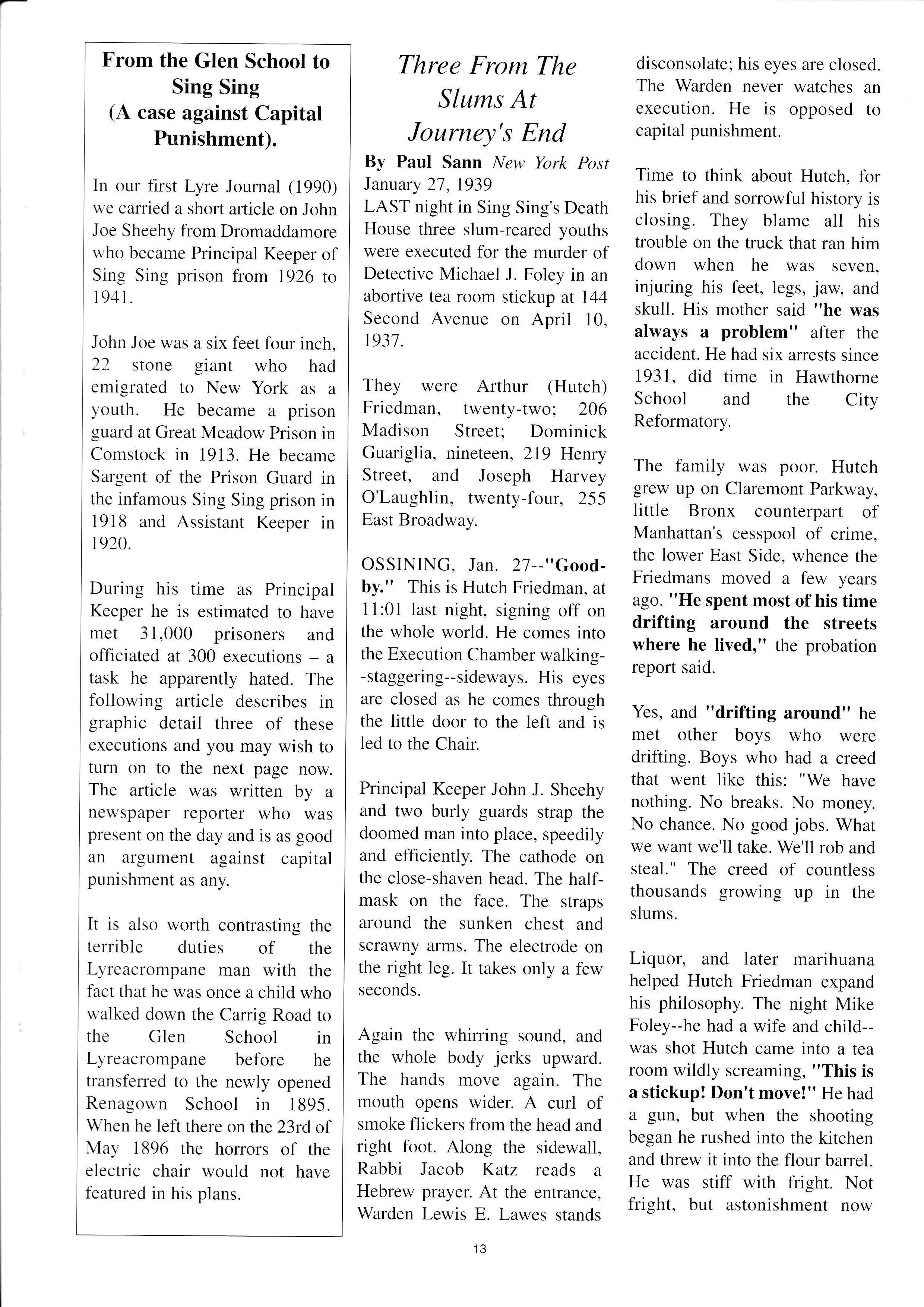 From the Glen School to Sing Sing (A case against Capital Punishment).

In our first Lyre Journal (1990) we carried a short article on John Joe Sheehy from Dromaddamore who became Principal Keeper of Sing Sing prison from 1926 to 1941.

John Joe was a six feet four inch, 22 stone giant who had emigrated to New York as a youth. He became a prison guard at Great Meadow Prison in Comstock in 1913. He became Sargent of the Prison Guard in the infamous Sing Sing prison in 1918 and Assistant Keeper in 1920.

During his time as Principal Keeper he is estimated to have met 31,000 prisoners and officiated at 300 executions – a task he apparently hated. The following article describes in graphic detail three of these executions and you may wish to turn on to the next page now. The article was written by a newspaper reporter who was present on the day and is as good an argument against capital punishment as any.

It is also worth contrasting the terrible duties of the Lyreacrompane man with the fact that he was once a child who walked down the Carrig Road to the Glen School in Lyreacrompane before he transferred to the newly opened Renagown School in 1895. When he left there on the 23rd of May 1896 the horrors of the electric chair would not have featured in his plans.

Three From The Slums At Journey's End

By Paul Sann New York Post January 27, 1939
LAST night in Sing Sing's Death House three slum-reared youths were executed for the murder of Detective Michael J. Foley in an abortive tea room stickup at 144 Second Avenue on April 10, 1937.

They were Arthur (Hutch) Friedman, twenty-two; 206 Madison Street; Dominick Guariglia, nineteen, 219 Henry Street, and Joseph Harvey O'Laughlin, twenty-four, 255 East Broadway.

OSSINING, Jan. 27--"Good-by." This is Hutch Friedman, at 11:01 last night, signing off on the whole world. He comes into the Execution Chamber walking--staggering--sideways. His eyes are closed as he comes through the little door to the left and is led to the Chair.

Principal Keeper John J. Sheehy and two burly guards strap the doomed man into place, speedily and efficiently. The cathode on the close-shaven head. The half-mask on the face. The straps around the sunken chest and scrawny arms. The electrode on the right leg. It takes only a few seconds.

Again the whirring sound, and the whole body jerks upward. The hands move again. The mouth opens wider. A curl of smoke flickers from the head and right foot. Along the sidewall, Rabbi Jacob Katz reads a Hebrew prayer. At the entrance, Warden Lewis E. Lawes stands disconsolate; his eyes are closed. The Warden never watches an execution. He is opposed to capital punishment.

Time to think about Hutch, for his brief and sorrowful history is closing. They blame all his trouble on the truck that ran him down when he was seven, injuring his feet, legs, jaw, and skull. His mother said "he was always a problem" after the accident. He had six arrests since 1931, did time in Hawthorne School and the City Reformatory.

The family was poor. Hutch grew up on Claremont Parkway, little Bronx counterpart of Manhattan's cesspool of crime, the lower East Side, whence the Friedmans moved a few years ago. "He spent most of his time drifting around the streets where he lived," the probation report said.

Yes, and "drifting around" he met other boys who were drifting. Boys who had a creed that went like this: "We have nothing. No breaks. No money. No chance. No good jobs. What we want we'll take. We'll rob and steal." The creed of countless thousands growing up in the slums.

Liquor, and later marihuana helped Hutch Friedman expand his philosophy. The night Mike Foley--he had a wife and child--was shot Hutch came into a tea room wildly screaming, "This is a stickup! Don't move!" He had a gun, but when the shooting began he rushed into the kitchen and threw it into the flour barrel. He was stiff with fright. Not fright, but astonishment now

13